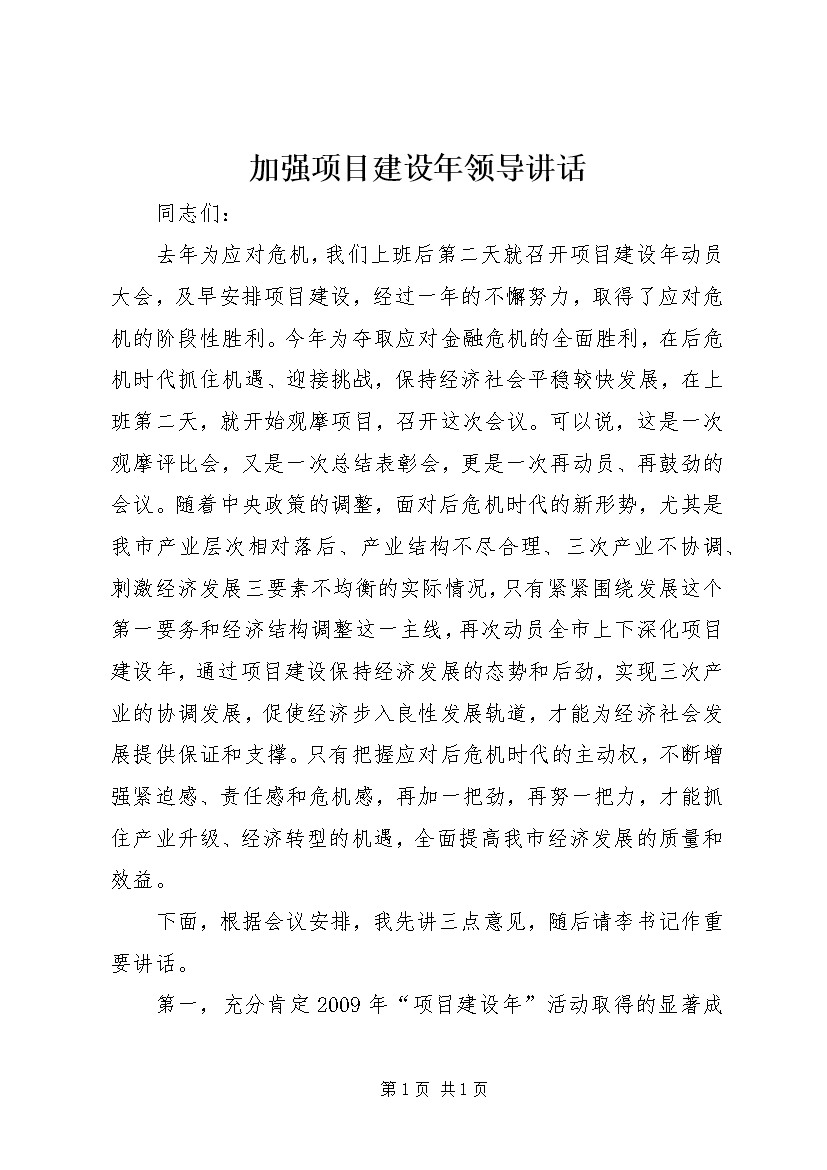 加强项目建设年领导讲话

同志们：

去年为应对危机，我们上班后第二天就召开项目建设年动员大会，及早安排项目建设，经过一年的不懈努力，取得了应对危机的阶段性胜利。今年为夺取应对金融危机的全面胜利，在后危机时代抓住机遇、迎接挑战，保持经济社会平稳较快发展，在上班第二天，就开始观摩项目，召开这次会议。可以说，这是一次观摩评比会，又是一次总结表彰会，更是一次再动员、再鼓劲的会议。随着中央政策的调整，面对后危机时代的新形势，尤其是我市产业层次相对落后、产业结构不尽合理、三次产业不协调、刺激经济发展三要素不均衡的实际情况，只有紧紧围绕发展这个第一要务和经济结构调整这一主线，再次动员全市上下深化项目建设年，通过项目建设保持经济发展的态势和后劲，实现三次产业的协调发展，促使经济步入良性发展轨道，才能为经济社会发展提供保证和支撑。只有把握应对后危机时代的主动权，不断增强紧迫感、责任感和危机感，再加一把劲，再努一把力，才能抓住产业升级、经济转型的机遇，全面提高我市经济发展的质量和效益。

下面，根据会议安排，我先讲三点意见，随后请李书记作重要讲话。

第一，充分肯定2009年“项目建设年”活动取得的显著成

第1页 共1页